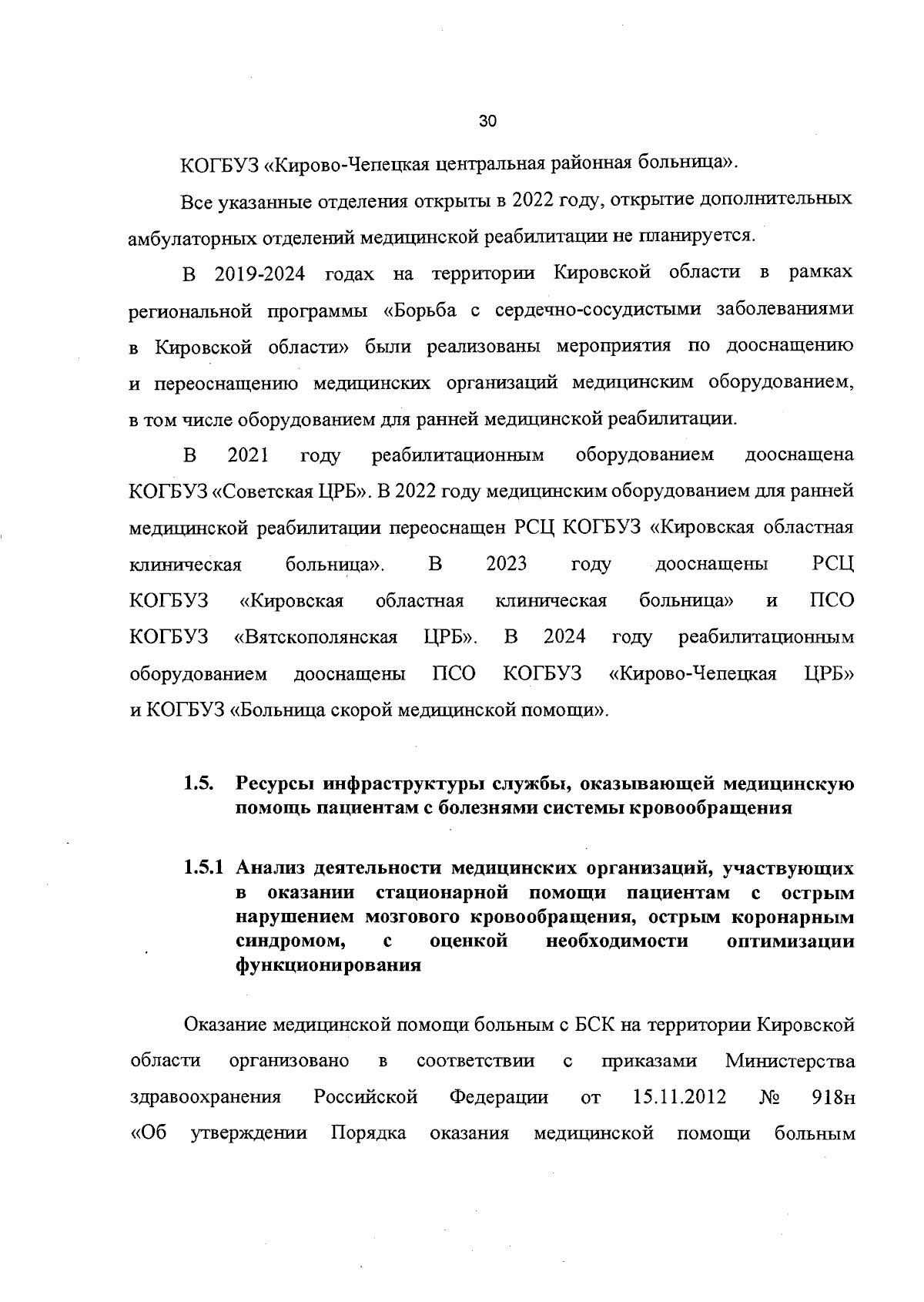 30

КОГБУЗ «Кирово-Чепецкая центральная районная больница».

Все указанные отделения открыты в 2022 году, открытие дополнительных амбулаторных отделений медицинской реабилитации не планируется.

В 2019-2024 годах на территории Кировской области в рамках региональной программы «Борьба с сердечно-сосудистыми заболеваниями в Кировской области» были реализованы мероприятия по дооснащению и переоснащению медицинских организаций медицинским оборудованием, в том числе оборудованием для ранней медицинской реабилитации.

В 2021 году реабилитационным оборудованием дооснащена КОГБУЗ «Советская ЦРБ». В 2022 году медицинским оборудованием для ранней медицинской реабилитации переоснащен РСЦ КОГБУЗ «Кировская областная клиническая больница». В 2023 году дооснащены РСЦ КОГБУЗ «Кировская областная клиническая больница» и ПСО КОГБУЗ «Вятскополянская ЦРБ». В 2024 году реабилитационным оборудованием дооснащены ПСО КОГБУЗ «Кирово-Чепецкая ЦРБ» и КОГБУЗ «Больница скорой медицинской помощи».

1.5. Ресурсы инфраструктуры службы, оказывающей медицинскую помощь пациентам с болезнями системы кровообращения

1.5.1 Анализ деятельности медицинских организаций, участвующих в оказании стационарной помощи пациентам с острым нарушением мозгового кровообращения, острым коронарным синдромом, с оценкой необходимости оптимизации функционирования

Оказание медицинской помощи больным с БСК на территории Кировской области организовано в соответствии с приказами Министерства здравоохранения Российской Федерации от 15.11.2012 № 918н «Об утверждении Порядка оказания медицинской помощи больным